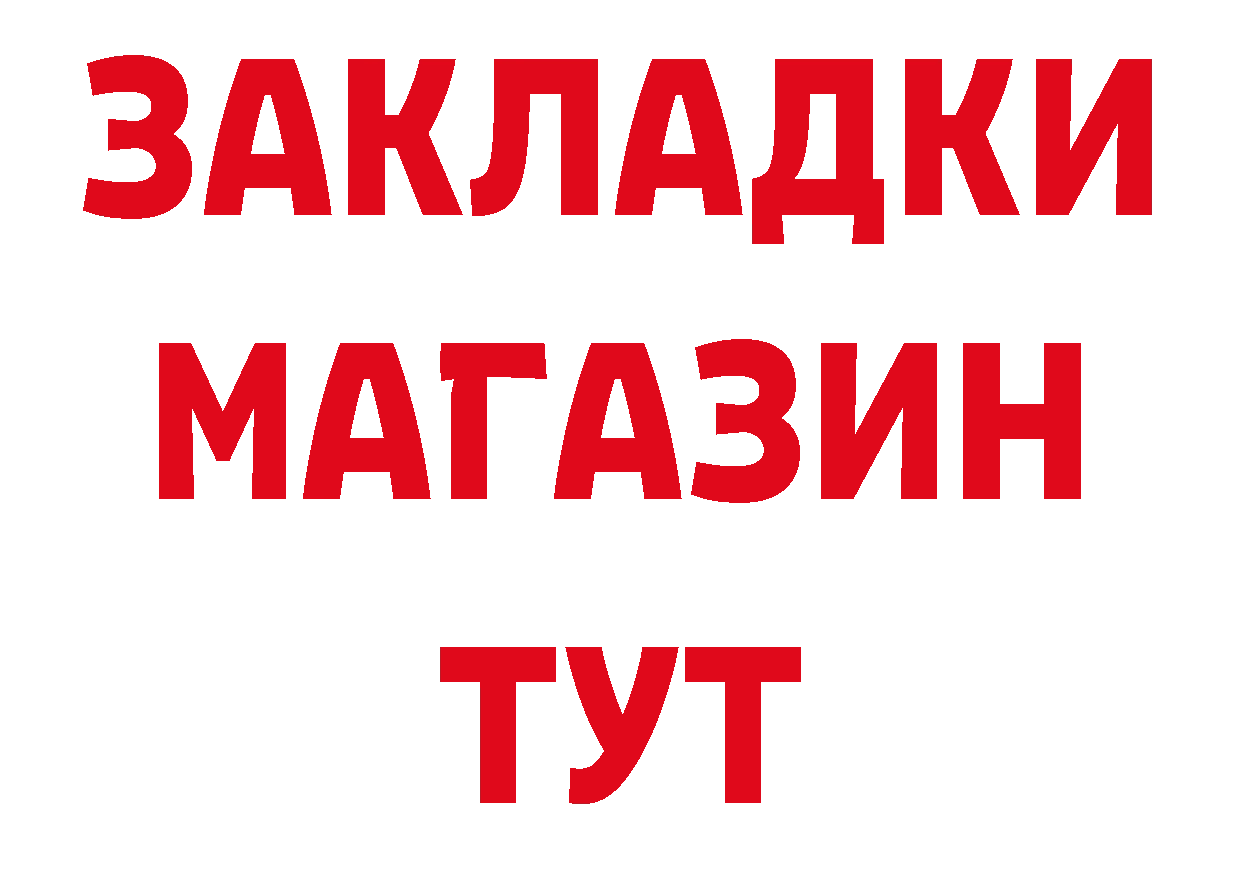 ЗАКЛАДКИ
МАГАЗИН
ТУТ